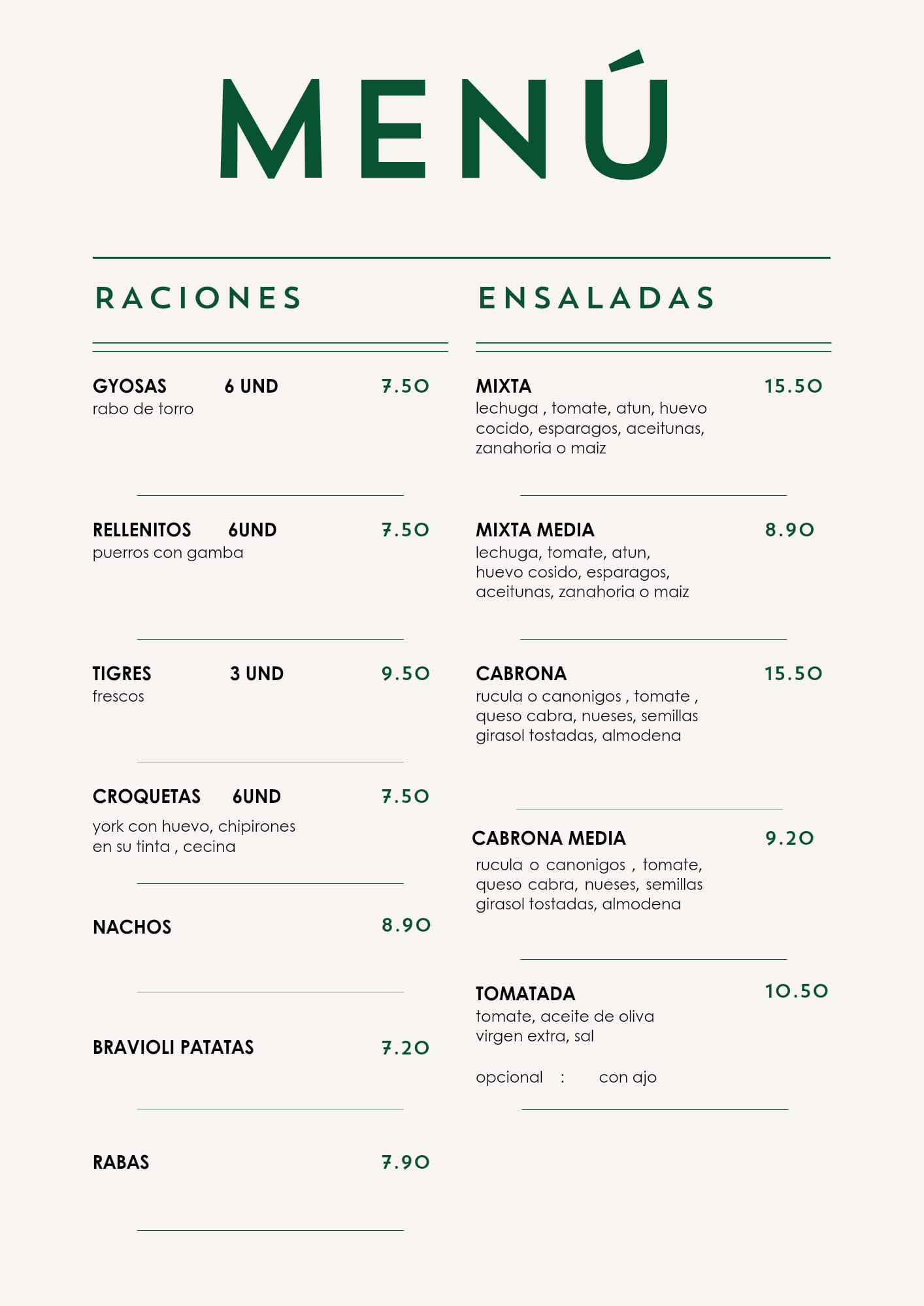 MENÚ

RACIONES

GYOSAS 6 UND 7.50
rabo de torro

RELLENITOS 6UND 7.50
puerros con gamba

TIGRES 3 UND 9.50
frescos

CROQUETAS 6UND 7.50
york con huevo, chipirones en su tinta , cecina

NACHOS 8.90

BRAVIOLI PATATAS 7.20

RABAS 7.90

ENSALADAS

MIXTA 15.50
lechuga , tomate, atun, huevo cocido, esparagos, aceitunas, zanahoria o maiz

MIXTA MEDIA 8.90
lechuga, tomate, atun, huevo cosido, esparagos, aceitunas, zanahoria o maiz

CABRONA 15.50
rucula o canonigos , tomate , queso cabra, nueses, semillas girasol tostadas, almodena

CABRONA MEDIA 9.20
rucula o canonigos , tomate, queso cabra, nueses, semillas girasol tostadas, almodena

TOMATADA 10.50
tomate, aceite de oliva virgen extra, sal

opcional : con ajo